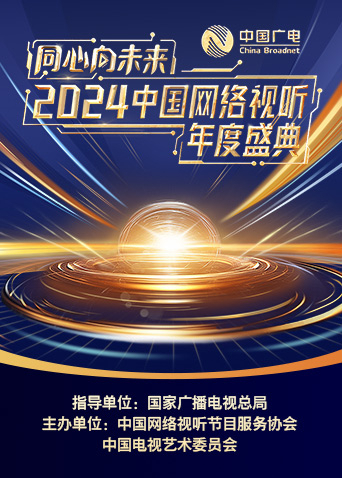 中国广电
China Broadnet

同心向未来
2024中国网络视听
年度盛典

指导单位：国家广播电视总局
主办单位：中国网络视听节目服务协会
中国电视艺术委员会